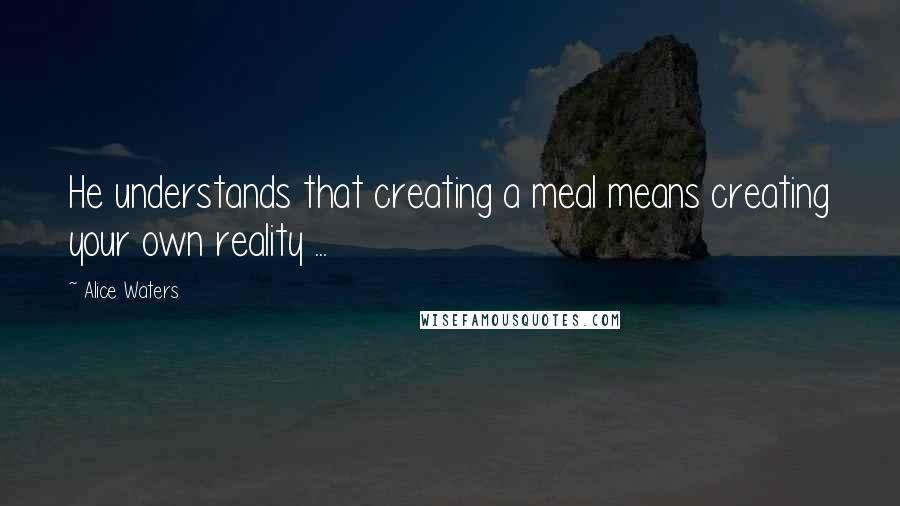 He understands that creating a meal means creating your own reality ...

~ Alice Waters

WISEFAMOUSQUOTES.COM